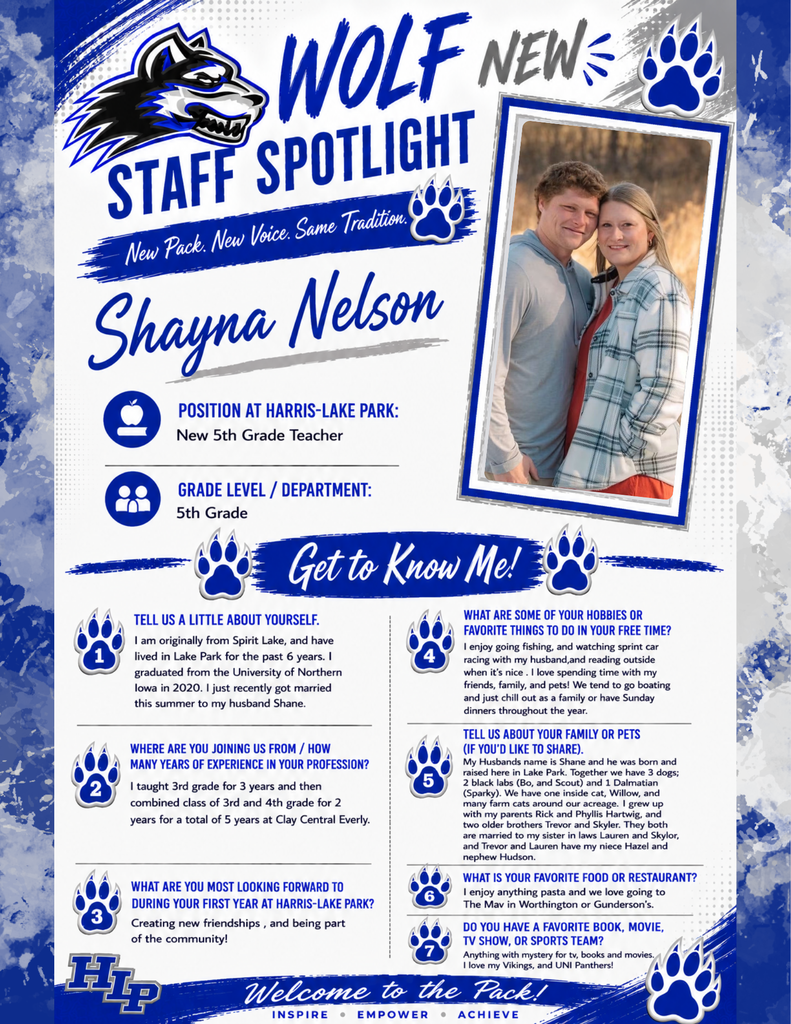 WOLF NEW
STAFF SPOTLIGHT
New Pack. New Voice. Same Tradition.

Shayna Nelson

POSITION AT HARRIS-LAKE PARK:
New 5th Grade Teacher

GRADE LEVEL / DEPARTMENT:
5th Grade

Get to Know Me!

1 TELL US A LITTLE ABOUT YOURSELF.
I am originally from Spirit Lake, and have lived in Lake Park for the past 6 years. I graduated from the University of Northern Iowa in 2020. I just recently got married this summer to my husband Shane.

2 WHERE ARE YOU JOINING US FROM / HOW MANY YEARS OF EXPERIENCE IN YOUR PROFESSION?
I taught 3rd grade for 3 years and then combined class of 3rd and 4th grade for 2 years for a total of 5 years at Clay Central Everly.

3 WHAT ARE YOU MOST LOOKING FORWARD TO DURING YOUR FIRST YEAR AT HARRIS-LAKE PARK?
Creating new friendships , and being part of the community!

4 WHAT ARE SOME OF YOUR HOBBIES OR FAVORITE THINGS TO DO IN YOUR FREE TIME?
I enjoy going fishing, and watching sprint car racing with my husband,and reading outside when it's nice . I love spending time with my friends, family, and pets! We tend to go boating and just chill out as a family or have Sunday dinners throughout the year.

5 TELL US ABOUT YOUR FAMILY OR PETS (IF YOU'D LIKE TO SHARE).
My Husbands name is Shane and he was born and raised here in Lake Park. Together we have 3 dogs; 2 black labs (Bo, and Scout) and 1 Dalmatian (Sparky). We have one inside cat, Willow, and many farm cats around our acreage. I grew up with my parents Rick and Phyllis Hartwig, and two older brothers Trevor and Skyler. They both are married to my sister in laws Lauren and Skylor, and Trevor and Lauren have my niece Hazel and nephew Hudson.

6 WHAT IS YOUR FAVORITE FOOD OR RESTAURANT?
I enjoy anything pasta and we love going to The Mav in Worthington or Gunderson's.

7 DO YOU HAVE A FAVORITE BOOK, MOVIE, TV SHOW, OR SPORTS TEAM?
Anything with mystery for tv, books and movies. I love my Vikings, and UNI Panthers!

HLP
Welcome to the Pack!
INSPIRE • EMPOWER • ACHIEVE